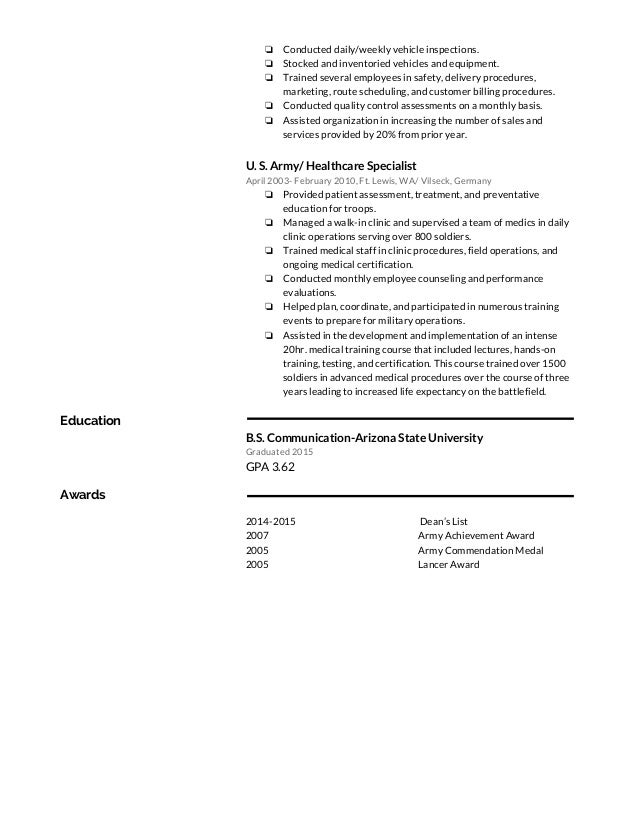 ❏ Conducted daily/weekly vehicle inspections.
❏ Stocked and inventoried vehicles and equipment.
❏ Trained several employees in safety, delivery procedures, marketing, route scheduling, and customer billing procedures.
❏ Conducted quality control assessments on a monthly basis.
❏ Assisted organization in increasing the number of sales and services provided by 20% from prior year.

U. S. Army/ Healthcare Specialist
April 2003- February 2010, Ft. Lewis, WA/ Vilseck, Germany
❏ Provided patient assessment, treatment, and preventative education for troops.
❏ Managed a walk-in clinic and supervised a team of medics in daily clinic operations serving over 800 soldiers.
❏ Trained medical staff in clinic procedures, field operations, and ongoing medical certification.
❏ Conducted monthly employee counseling and performance evaluations.
❏ Helped plan, coordinate, and participated in numerous training events to prepare for military operations.
❏ Assisted in the development and implementation of an intense 20hr. medical training course that included lectures, hands-on training, testing, and certification. This course trained over 1500 soldiers in advanced medical procedures over the course of three years leading to increased life expectancy on the battlefield.

Education

B.S. Communication-Arizona State University
Graduated 2015
GPA 3.62

Awards

| 2014-2015 | Dean's List |
|---|---|
| 2007 | Army Achievement Award |
| 2005 | Army Commendation Medal |
| 2005 | Lancer Award |